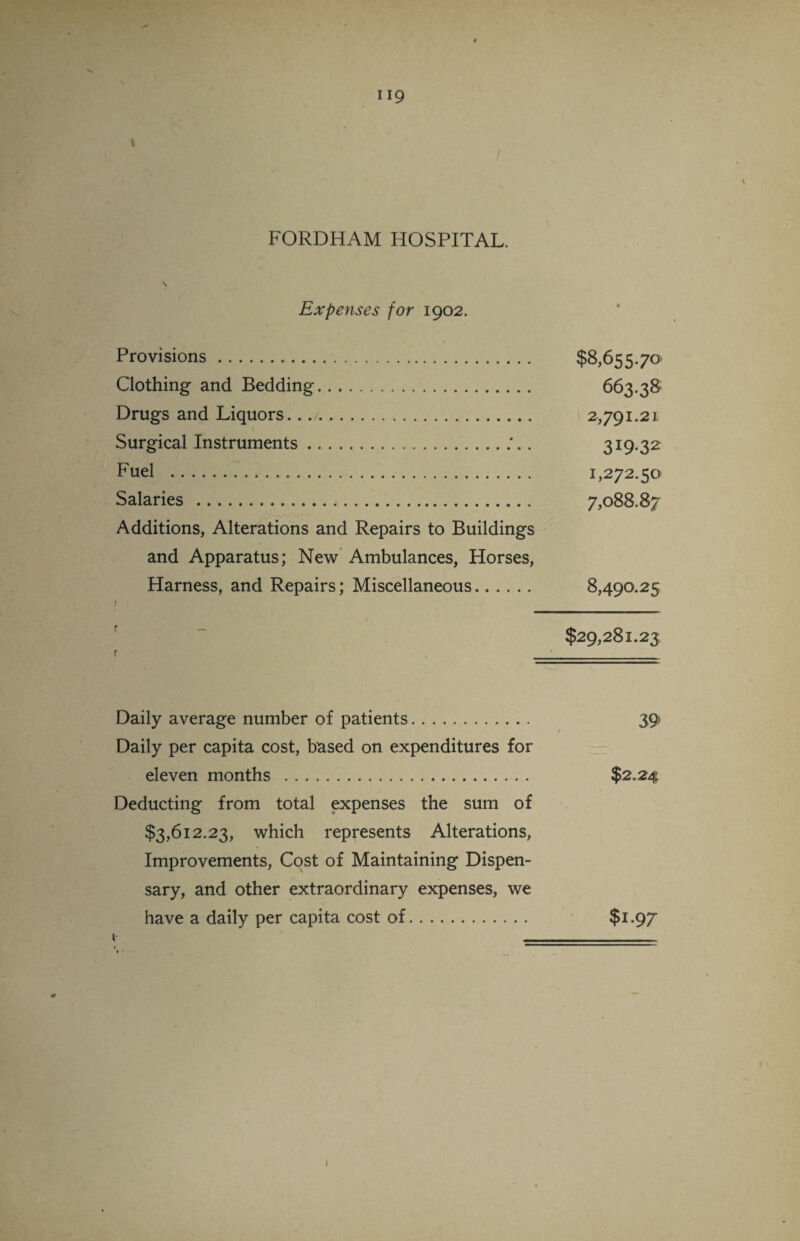 119

FORDHAM HOSPITAL.

Expenses for 1902.

| | |
|---|---|
| Provisions | $8,655.70 |
| Clothing and Bedding | 663.38 |
| Drugs and Liquors | 2,791.21 |
| Surgical Instruments | 319.32 |
| Fuel | 1,272.50 |
| Salaries | 7,088.87 |
| Additions, Alterations and Repairs to Buildings and Apparatus; New Ambulances, Horses, Harness, and Repairs; Miscellaneous | 8,490.25 |
| | $29,281.23 |

| | |
|---|---|
| Daily average number of patients | 39 |
| Daily per capita cost, based on expenditures for eleven months | $2.24 |
| Deducting from total expenses the sum of $3,612.23, which represents Alterations, Improvements, Cost of Maintaining Dispensary, and other extraordinary expenses, we have a daily per capita cost of | $1.97 |